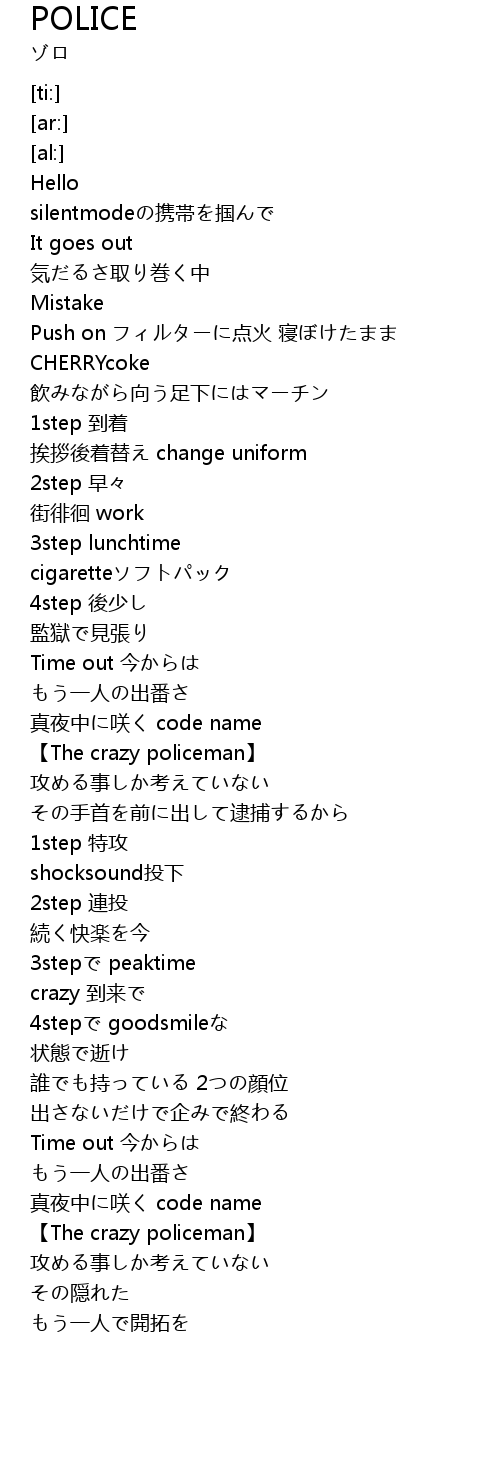 POLICE
ゾロ

[ti:]
[ar:]
[al:]
Hello
silentmodeの携帯を掴んで
It goes out
気だるさ取り巻く中
Mistake
Push on フィルターに点火 寝ぼけたまま
CHERRYcoke
飲みながら向う足下にはマーチン
1step 到着
挨拶後着替え change uniform
2step 早々
街徘徊 work
3step lunchtime
cigaretteソフトパック
4step 後少し
監獄で見張り
Time out 今からは
もう一人の出番さ
真夜中に咲く code name
【The crazy policeman】
攻める事しか考えていない
その手首を前に出して逮捕するから
1step 特攻
shocksound投下
2step 連投
続く快楽を今
3stepで peaktime
crazy 到来で
4stepで goodsmileな
状態で逝け
誰でも持っている 2つの顔位
出さないだけで企みで終わる
Time out 今からは
もう一人の出番さ
真夜中に咲く code name
【The crazy policeman】
攻める事しか考えていない
その隠れた
もう一人で開拓を